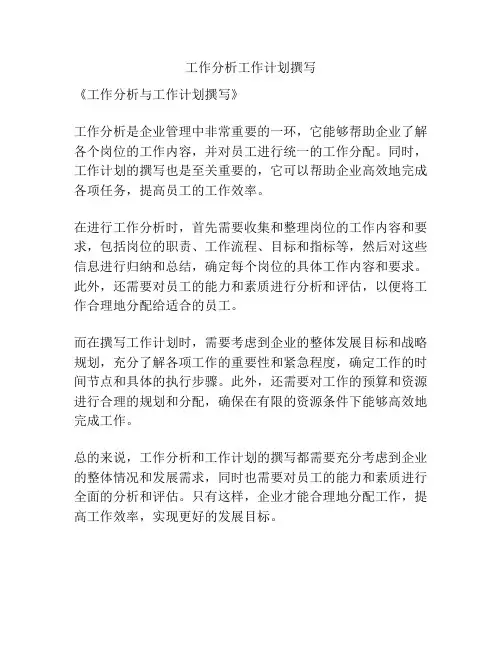 工作分析工作计划撰写

《工作分析与工作计划撰写》

工作分析是企业管理中非常重要的一环，它能够帮助企业了解各个岗位的工作内容，并对员工进行统一的工作分配。同时，工作计划的撰写也是至关重要的，它可以帮助企业高效地完成各项任务，提高员工的工作效率。

在进行工作分析时，首先需要收集和整理岗位的工作内容和要求，包括岗位的职责、工作流程、目标和指标等，然后对这些信息进行归纳和总结，确定每个岗位的具体工作内容和要求。此外，还需要对员工的能力和素质进行分析和评估，以便将工作合理地分配给适合的员工。

而在撰写工作计划时，需要考虑到企业的整体发展目标和战略规划，充分了解各项工作的重要性和紧急程度，确定工作的时间节点和具体的执行步骤。此外，还需要对工作的预算和资源进行合理的规划和分配，确保在有限的资源条件下能够高效地完成工作。

总的来说，工作分析和工作计划的撰写都需要充分考虑到企业的整体情况和发展需求，同时也需要对员工的能力和素质进行全面的分析和评估。只有这样，企业才能合理地分配工作，提高工作效率，实现更好的发展目标。